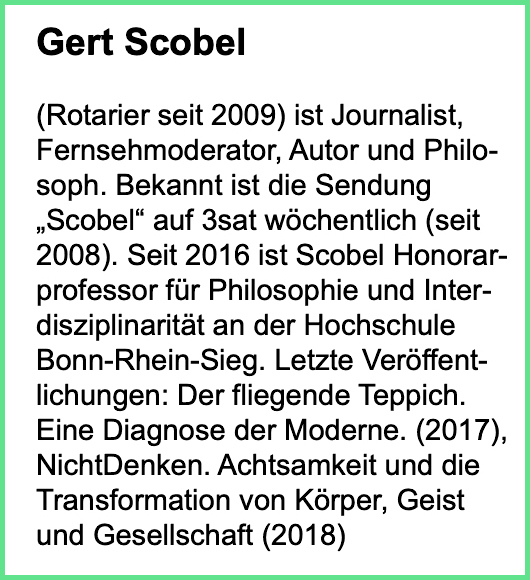 Gert Scobel

(Rotarier seit 2009) ist Journalist, Fernsehmoderator, Autor und Philosoph. Bekannt ist die Sendung „Scobel“ auf 3sat wöchentlich (seit 2008). Seit 2016 ist Scobel Honorarprofessor für Philosophie und Interdisziplinarität an der Hochschule Bonn-Rhein-Sieg. Letzte Veröffentlichungen: Der fliegende Teppich. Eine Diagnose der Moderne. (2017), NichtDenken. Achtsamkeit und die Transformation von Körper, Geist und Gesellschaft (2018)